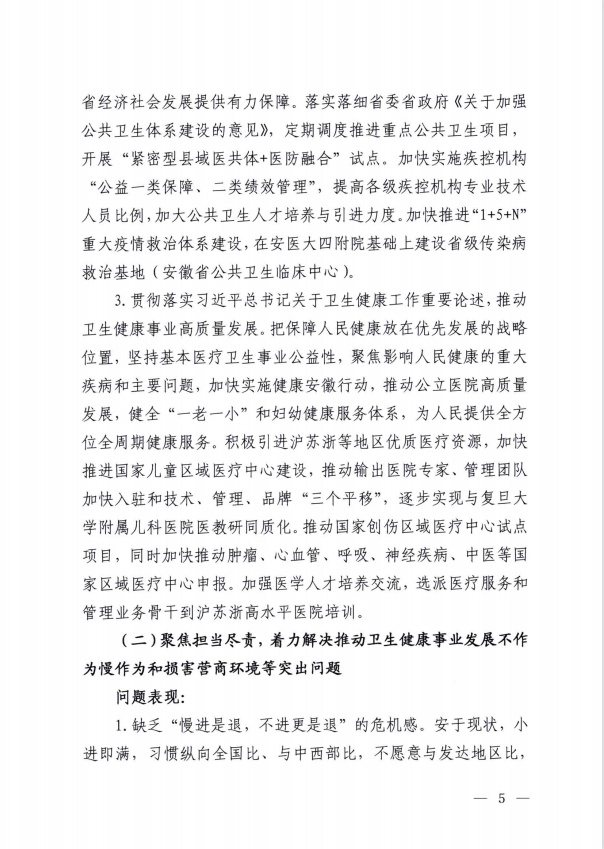 省经济社会发展提供有力保障。落实落细省委省政府《关于加强公共卫生体系建设的意见》，定期调度推进重点公共卫生项目，开展“紧密型县域医共体+医防融合”试点。加快实施疾控机构“公益一类保障、二类绩效管理”，提高各级疾控机构专业技术人员比例，加大公共卫生人才培养与引进力度。加快推进“1+5+N”重大疫情救治体系建设，在安医大四附院基础上建设省级传染病救治基地（安徽省公共卫生临床中心）。

3. 贯彻落实习近平总书记关于卫生健康工作重要论述，推动卫生健康事业高质量发展。把保障人民健康放在优先发展的战略位置，坚持基本医疗卫生事业公益性，聚焦影响人民健康的重大疾病和主要问题，加快实施健康安徽行动，推动公立医院高质量发展，健全“一老一小”和妇幼健康服务体系，为人民提供全方位全周期健康服务。积极引进沪苏浙等地区优质医疗资源，加快推进国家儿童区域医疗中心建设，推动输出医院专家、管理团队加快入驻和技术、管理、品牌“三个平移”，逐步实现与复旦大学附属儿科医院医教研同质化。推动国家创伤区域医疗中心试点项目，同时加快推动肿瘤、心血管、呼吸、神经疾病、中医等国家区域医疗中心申报。加强医学人才培养交流，选派医疗服务和管理业务骨干到沪苏浙高水平医院培训。

（二）聚焦担当尽责，着力解决推动卫生健康事业发展不作为慢作为和损害营商环境等突出问题

问题表现：

1. 缺乏“慢进是退，不进更是退”的危机感。安于现状，小进即满，习惯纵向全国比、与中西部比，不愿意与发达地区比，

— 5 —